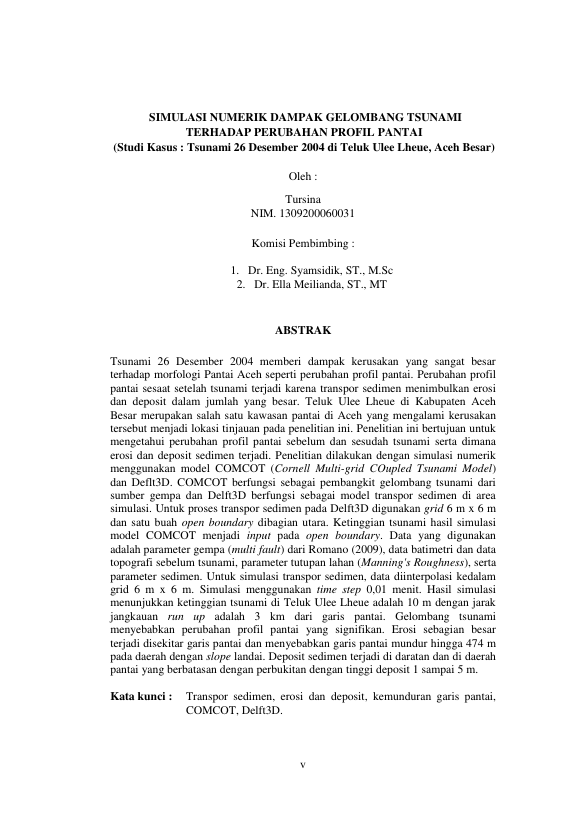 SIMULASI NUMERIK DAMPAK GELOMBANG TSUNAMI TERHADAP PERUBAHAN PROFIL PANTAI
(Studi Kasus : Tsunami 26 Desember 2004 di Teluk Ulee Lheue, Aceh Besar)

Oleh :

Tursina
NIM. 1309200060031

Komisi Pembimbing :

1. Dr. Eng. Syamsidik, ST., M.Sc
2. Dr. Ella Meilianda, ST., MT

ABSTRAK

Tsunami 26 Desember 2004 memberi dampak kerusakan yang sangat besar terhadap morfologi Pantai Aceh seperti perubahan profil pantai. Perubahan profil pantai sesaat setelah tsunami terjadi karena transpor sedimen menimbulkan erosi dan deposit dalam jumlah yang besar. Teluk Ulee Lheue di Kabupaten Aceh Besar merupakan salah satu kawasan pantai di Aceh yang mengalami kerusakan tersebut menjadi lokasi tinjauan pada penelitian ini. Penelitian ini bertujuan untuk mengetahui perubahan profil pantai sebelum dan sesudah tsunami serta dimana erosi dan deposit sedimen terjadi. Penelitian dilakukan dengan simulasi numerik menggunakan model COMCOT (Cornell Multi-grid COupled Tsunami Model) dan Deflt3D. COMCOT berfungsi sebagai pembangkit gelombang tsunami dari sumber gempa dan Delft3D berfungsi sebagai model transpor sedimen di area simulasi. Untuk proses transpor sedimen pada Delft3D digunakan grid 6 m x 6 m dan satu buah open boundary dibagian utara. Ketinggian tsunami hasil simulasi model COMCOT menjadi input pada open boundary. Data yang digunakan adalah parameter gempa (multi fault) dari Romano (2009), data batimetri dan data topografi sebelum tsunami, parameter tutupan lahan (Manning's Roughness), serta parameter sedimen. Untuk simulasi transpor sedimen, data diinterpolasi kedalam grid 6 m x 6 m. Simulasi menggunakan time step 0,01 menit. Hasil simulasi menunjukkan ketinggian tsunami di Teluk Ulee Lheue adalah 10 m dengan jarak jangkauan run up adalah 3 km dari garis pantai. Gelombang tsunami menyebabkan perubahan profil pantai yang signifikan. Erosi sebagian besar terjadi disekitar garis pantai dan menyebabkan garis pantai mundur hingga 474 m pada daerah dengan slope landai. Deposit sedimen terjadi di daratan dan di daerah pantai yang berbatasan dengan perbukitan dengan tinggi deposit 1 sampai 5 m.

Kata kunci : Transpor sedimen, erosi dan deposit, kemunduran garis pantai, COMCOT, Delft3D.

v